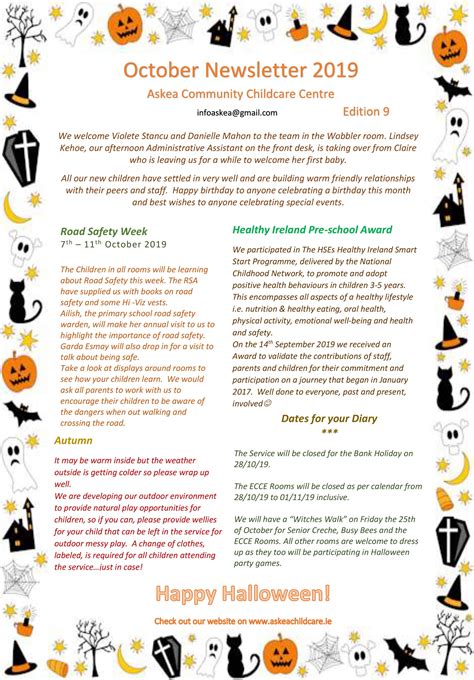 October Newsletter 2019

Askea Community Childcare Centre

infoaskea@gmail.com

Edition 9

We welcome Violete Stancu and Danielle Mahon to the team in the Wobbler room. Lindsey Kehoe, our afternoon Administrative Assistant on the front desk, is taking over from Claire who is leaving us for a while to welcome her first baby.

All our new children have settled in very well and are building warm friendly relationships with their peers and staff. Happy birthday to anyone celebrating a birthday this month and best wishes to anyone celebrating special events.

Road Safety Week

7th – 11th October 2019

The Children in all rooms will be learning about Road Safety this week. The RSA have supplied us with books on road safety and some Hi -Viz vests.
Ailish, the primary school road safety warden, will make her annual visit to us to highlight the importance of road safety. Garda Esmay will also drop in for a visit to talk about being safe.
Take a look at displays around rooms to see how your children learn. We would ask all parents to work with us to encourage their children to be aware of the dangers when out walking and crossing the road.

Autumn

It may be warm inside but the weather outside is getting colder so please wrap up well.
We are developing our outdoor environment to provide natural play opportunities for children, so if you can, please provide wellies for your child that can be left in the service for outdoor messy play. A change of clothes, labeled, is required for all children attending the service…just in case!

Healthy Ireland Pre-school Award

We participated in The HSEs Healthy Ireland Smart Start Programme, delivered by the National Childhood Network, to promote and adopt positive health behaviours in children 3-5 years. This encompasses all aspects of a healthy lifestyle i.e. nutrition & healthy eating, oral health, physical activity, emotional well-being and health and safety.
On the 14th September 2019 we received an Award to validate the contributions of staff, parents and children for their commitment and participation on a journey that began in January 2017. Well done to everyone, past and present, involved☺

Dates for your Diary

***

The Service will be closed for the Bank Holiday on 28/10/19.

The ECCE Rooms will be closed as per calendar from 28/10/19 to 01/11/19 inclusive.

We will have a "Witches Walk" on Friday the 25th of October for Senior Creche, Busy Bees and the ECCE Rooms. All other rooms are welcome to dress up as they too will be participating in Halloween party games.

Happy Halloween!

Check out our website on www.askeachildcare.ie